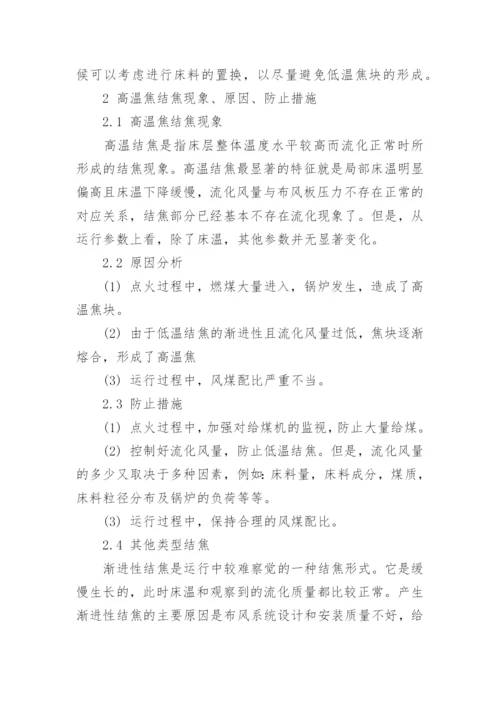 候可以考虑进行床料的置换，以尽量避免低温焦块的形成。

2 高温焦结焦现象、原因、防止措施

2.1 高温焦结焦现象

高温结焦是指床层整体温度水平较高而流化正常时所形成的结焦现象。高温结焦最显著的特征就是局部床温明显偏高且床温下降缓慢，流化风量与布风板压力不存在正常的对应关系，结焦部分已经基本不存在流化现象了。但是，从运行参数上看，除了床温，其他参数并无显著变化。

2.2 原因分析

(1) 点火过程中，燃煤大量进入，锅炉发生，造成了高温焦块。

(2) 由于低温结焦的渐进性且流化风量过低，焦块逐渐熔合，形成了高温焦

(3) 运行过程中，风煤配比严重不当。

2.3 防止措施

(1) 点火过程中，加强对给煤机的监视，防止大量给煤。

(2) 控制好流化风量，防止低温结焦。但是，流化风量的多少又取决于多种因素，例如：床料量，床料成分，煤质，床料粒径分布及锅炉的负荷等等。

(3) 运行过程中，保持合理的风煤配比。

2.4 其他类型结焦

渐进性结焦是运行中较难察觉的一种结焦形式。它是缓慢生长的，此时床温和观察到的流化质量都比较正常。产生渐进性结焦的主要原因是布风系统设计和安装质量不好，给